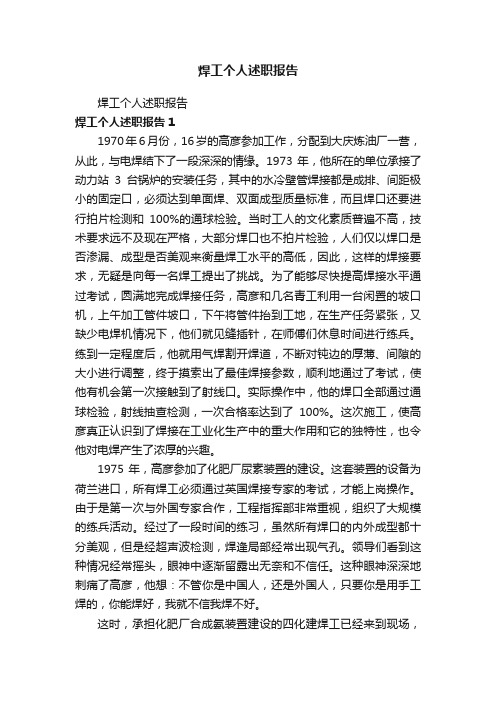 焊工个人述职报告

焊工个人述职报告

焊工个人述职报告 1

1970年6月份，16岁的高彦参加工作，分配到大庆炼油厂一营，从此，与电焊结下了一段深深的情缘。1973 年，他所在的单位承接了动力站 3 台锅炉的安装任务，其中的水冷壁管焊接都是成排、间距极小的固定口，必须达到单面焊、双面成型质量标准，而且焊口还要进行拍片检测和 100%的通球检验。当时工人的文化素质普遍不高，技术要求远不及现在严格，大部分焊口也不拍片检验，人们仅以焊口是否渗漏、成型是否美观来衡量焊工水平的高低，因此，这样的焊接要求，无疑是向每一名焊工提出了挑战。为了能够尽快提高焊接水平通过考试，圆满地完成焊接任务，高彦和几名青工利用一台闲置的坡口机，上午加工管件坡口，下午将管件抬到工地，在生产任务紧张，又缺少电焊机情况下，他们就见缝插针，在师傅们休息时间进行练兵。练到一定程度后，他就用气焊割开焊道，不断对钝边的厚薄、间隙的大小进行调整，终于摸索出了最佳焊接参数，顺利地通过了考试，使他有机会第一次接触到了射线口。实际操作中，他的焊口全部通过通球检验，射线抽查检测，一次合格率达到了 100%。这次施工，使高彦真正认识到了焊接在工业化生产中的重大作用和它的独特性，也令他对电焊产生了浓厚的兴趣。

1975 年，高彦参加了化肥厂尿素装置的建设。这套装置的设备为荷兰进口，所有焊工必须通过英国焊接专家的考试，才能上岗操作。由于是第一次与外国专家合作，工程指挥部非常重视，组织了大规模的练兵活动。经过了一段时间的练习，虽然所有焊口的内外成型都十分美观，但是经超声波检测，焊缝局部经常出现气孔。领导们看到这种情况经常摇头，眼神中逐渐留露出无奈和不信任。这种眼神深深地刺痛了高彦，他想：不管你是中国人，还是外国人，只要你是用手工焊的，你能焊好，我就不信我焊不好。

这时，承担化肥厂合成氨装置建设的四化建焊工已经来到现场，